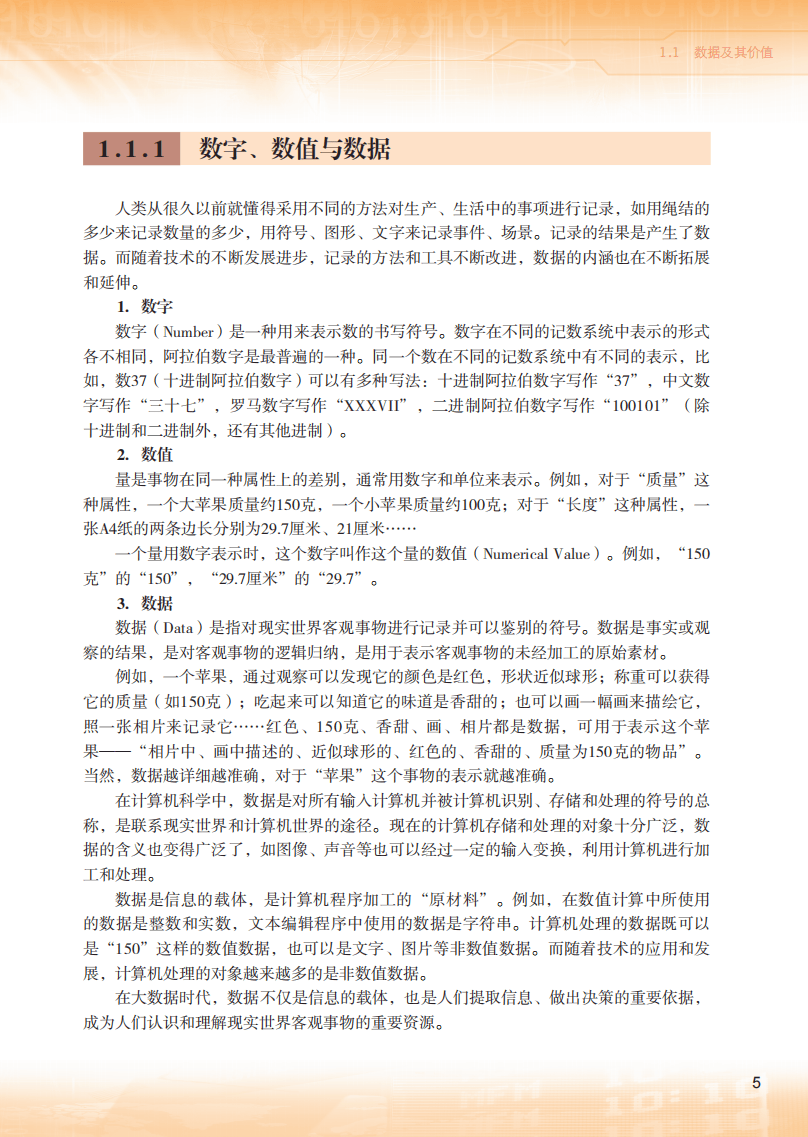 1.1 数据及其价值

1.1.1 数字、数值与数据

人类从很久以前就懂得采用不同的方法对生产、生活中的事项进行记录，如用绳结的多少来记录数量的多少，用符号、图形、文字来记录事件、场景。记录的结果是产生了数据。而随着技术的不断发展进步，记录的方法和工具不断改进，数据的内涵也在不断拓展和延伸。

1. 数字

数字（Number）是一种用来表示数的书写符号。数字在不同的记数系统中表示的形式各不相同，阿拉伯数字是最普遍的一种。同一个数在不同的记数系统中有不同的表示，比如，数37（十进制阿拉伯数字）可以有多种写法：十进制阿拉伯数字写作“37”，中文数字写作“三十七”，罗马数字写作“XXXVII”，二进制阿拉伯数字写作“100101”（除十进制和二进制外，还有其他进制）。

2. 数值

量是事物在同一种属性上的差别，通常用数字和单位来表示。例如，对于“质量”这种属性，一个大苹果质量约150克，一个小苹果质量约100克；对于“长度”这种属性，一张A4纸的两条边长分别为29.7厘米、21厘米……

一个量用数字表示时，这个数字叫作这个量的数值（Numerical Value）。例如，“150克”的“150”，“29.7厘米”的“29.7”。

3. 数据

数据（Data）是指对现实世界客观事物进行记录并可以鉴别的符号。数据是事实或观察的结果，是对客观事物的逻辑归纳，是用于表示客观事物的未经加工的原始素材。

例如，一个苹果，通过观察可以发现它的颜色是红色，形状近似球形；称重可以获得它的质量（如150克）；吃起来可以知道它的味道是香甜的；也可以画一幅画来描绘它，照一张相片来记录它……红色、150克、香甜、画、相片都是数据，可用于表示这个苹果——“相片中、画中描述的、近似球形的、红色的、香甜的、质量为150克的物品”。当然，数据越详细越准确，对于“苹果”这个事物的表示就越准确。

在计算机科学中，数据是对所有输入计算机并被计算机识别、存储和处理的符号的总称，是联系现实世界和计算机世界的途径。现在的计算机存储和处理的对象十分广泛，数据的含义也变得广泛了，如图像、声音等也可以经过一定的输入变换，利用计算机进行加工和处理。

数据是信息的载体，是计算机程序加工的“原材料”。例如，在数值计算中所使用的数据是整数和实数，文本编辑程序中使用的数据是字符串。计算机处理的数据既可以是“150”这样的数值数据，也可以是文字、图片等非数值数据。而随着技术的应用和发展，计算机处理的对象越来越多的是非数值数据。

在大数据时代，数据不仅是信息的载体，也是人们提取信息、做出决策的重要依据，成为人们认识和理解现实世界客观事物的重要资源。

5